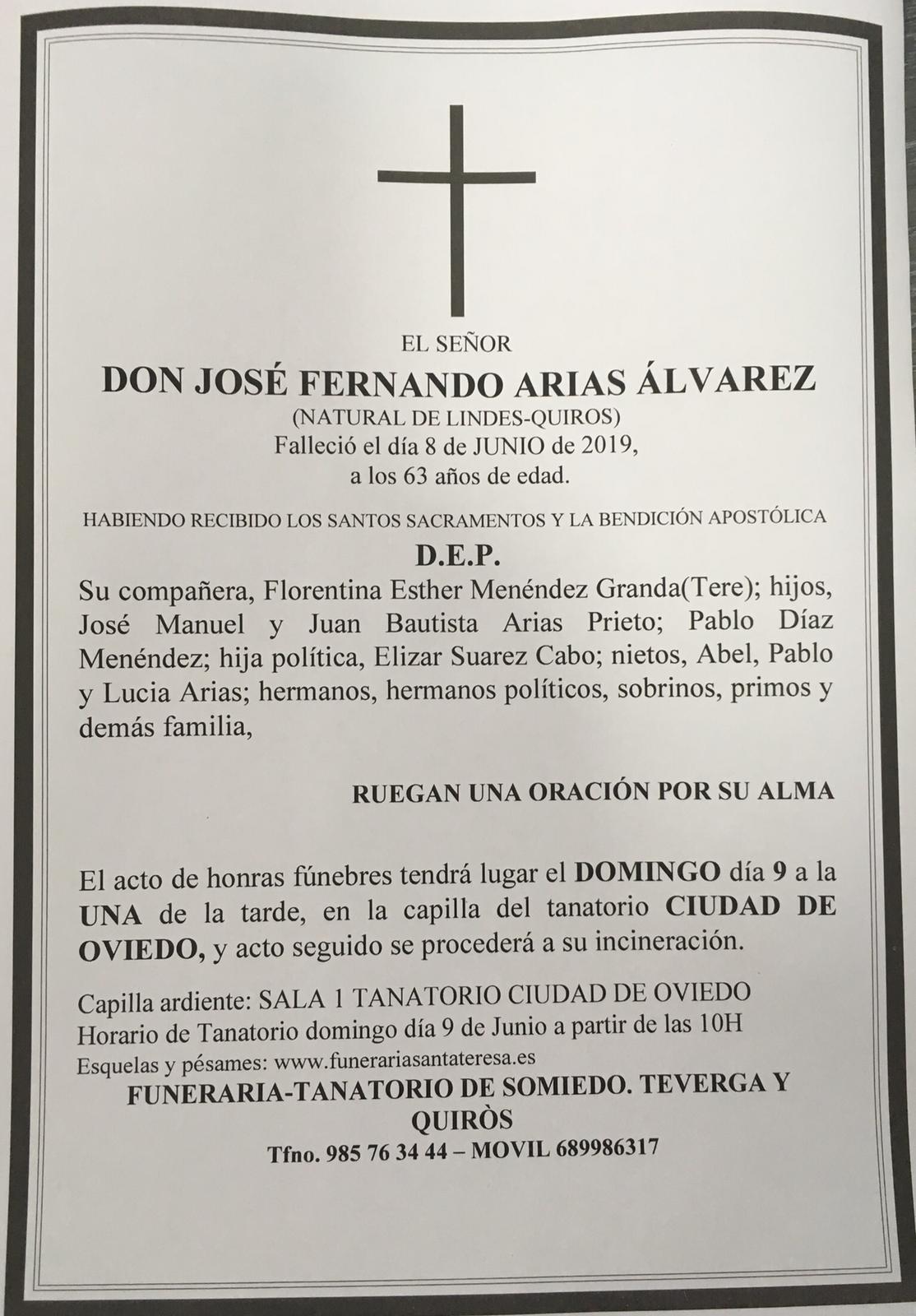 EL SEÑOR
DON JOSÉ FERNANDO ARIAS ÁLVAREZ
(NATURAL DE LINDES-QUIROS)
Falleció el día 8 de JUNIO de 2019,
a los 63 años de edad.

HABIENDO RECIBIDO LOS SANTOS SACRAMENTOS Y LA BENDICIÓN APOSTÓLICA

D.E.P.

Su compañera, Florentina Esther Menéndez Granda(Tere); hijos, José Manuel y Juan Bautista Arias Prieto; Pablo Díaz Menéndez; hija política, Elizar Suarez Cabo; nietos, Abel, Pablo y Lucia Arias; hermanos, hermanos políticos, sobrinos, primos y demás familia,

RUEGAN UNA ORACIÓN POR SU ALMA

El acto de honras fúnebres tendrá lugar el DOMINGO día 9 a la UNA de la tarde, en la capilla del tanatorio CIUDAD DE OVIEDO, y acto seguido se procederá a su incineración.

Capilla ardiente: SALA 1 TANATORIO CIUDAD DE OVIEDO
Horario de Tanatorio domingo día 9 de Junio a partir de las 10H
Esquelas y pésames: www.funerariasantateresa.es
FUNERARIA-TANATORIO DE SOMIEDO. TEVERGA Y QUIRÒS
Tfno. 985 76 34 44 – MOVIL 689986317